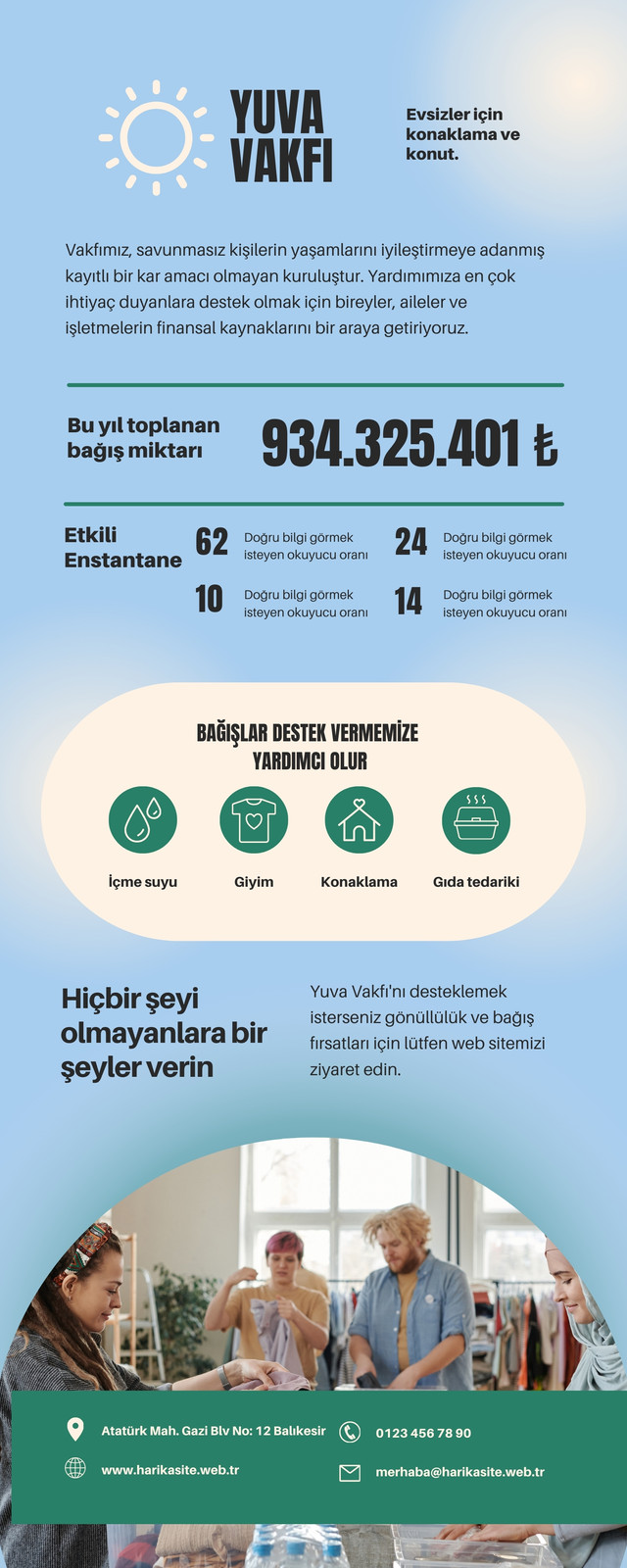 YUVA VAKFI

Evsizler için konaklama ve konut.

Vakfımız, savunmasız kişilerin yaşamlarını iyileştirmeye adanmış kayıtlı bir kar amacı olmayan kuruluştur. Yardımımıza en çok ihtiyaç duyanlara destek olmak için bireyler, aileler ve işletmelerin finansal kaynaklarını bir araya getiriyoruz.

Bu yıl toplanan bağış miktarı

934.325.401 ₺

Etkili Enstantane

62 Doğru bilgi görmek isteyen okuyucu oranı

24 Doğru bilgi görmek isteyen okuyucu oranı

10 Doğru bilgi görmek isteyen okuyucu oranı

14 Doğru bilgi görmek isteyen okuyucu oranı

BAĞIŞLAR DESTEK VERMEMİZE YARDIMCI OLUR

İçme suyu

Giyim

Konaklama

Gıda tedariki

Hiçbir şeyi olmayanlara bir şeyler verin

Yuva Vakfı'nı desteklemek isterseniz gönüllülük ve bağış fırsatları için lütfen web sitemizi ziyaret edin.

Atatürk Mah. Gazi Blv No: 12 Balıkesir

0123 456 78 90

www.harikasite.web.tr

merhaba@harikasite.web.tr